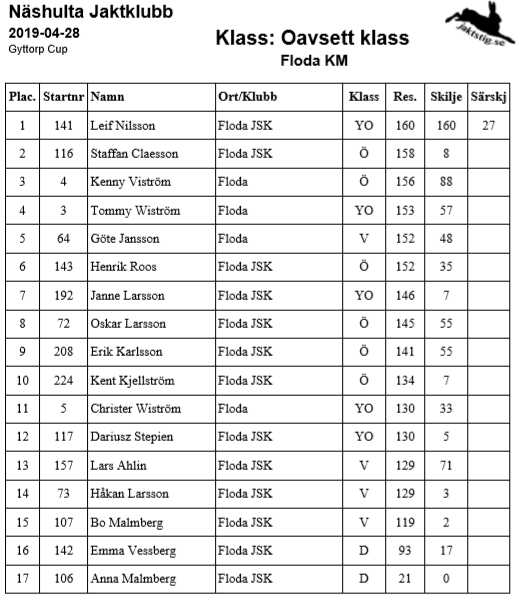 Näshulta Jaktklubb
2019-04-28
Gyttorp Cup

Klass: Oavsett klass
Floda KM

jaktstig.se

| Plac. | Startnr | Namn | Ort/Klubb | Klass | Res. | Skilje | Särskj |
|---|---|---|---|---|---|---|---|
| 1 | 141 | Leif Nilsson | Floda JSK | YO | 160 | 160 | 27 |
| 2 | 116 | Staffan Claesson | Floda JSK | Ö | 158 | 8 | |
| 3 | 4 | Kenny Viström | Floda | Ö | 156 | 88 | |
| 4 | 3 | Tommy Wiström | Floda | YO | 153 | 57 | |
| 5 | 64 | Göte Jansson | Floda | V | 152 | 48 | |
| 6 | 143 | Henrik Roos | Floda JSK | Ö | 152 | 35 | |
| 7 | 192 | Janne Larsson | Floda JSK | YO | 146 | 7 | |
| 8 | 72 | Oskar Larsson | Floda JSK | Ö | 145 | 55 | |
| 9 | 208 | Erik Karlsson | Floda JSK | Ö | 141 | 55 | |
| 10 | 224 | Kent Kjellström | Floda JSK | Ö | 134 | 7 | |
| 11 | 5 | Christer Wiström | Floda | YO | 130 | 33 | |
| 12 | 117 | Dariusz Stepien | Floda JSK | YO | 130 | 5 | |
| 13 | 157 | Lars Ahlin | Floda JSK | V | 129 | 71 | |
| 14 | 73 | Håkan Larsson | Floda JSK | V | 129 | 3 | |
| 15 | 107 | Bo Malmberg | Floda JSK | V | 119 | 2 | |
| 16 | 142 | Emma Vessberg | Floda JSK | D | 93 | 17 | |
| 17 | 106 | Anna Malmberg | Floda JSK | D | 21 | 0 | |